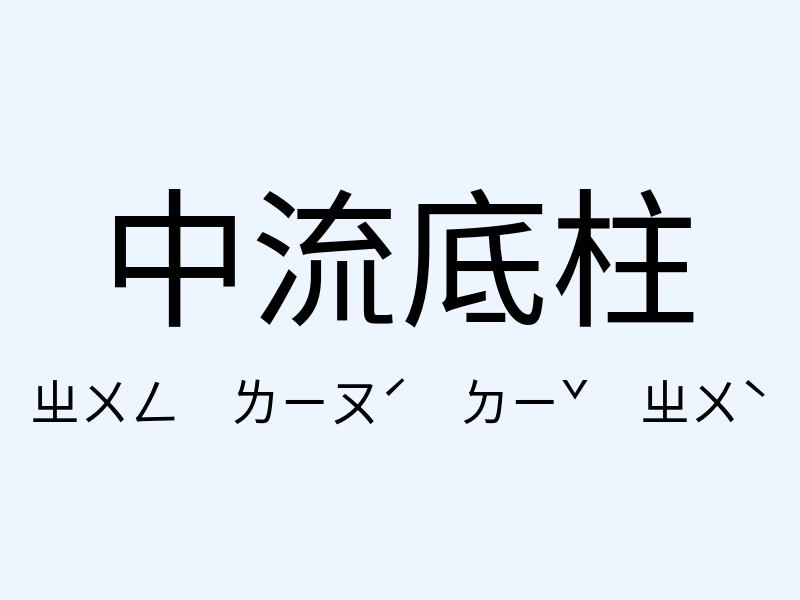 中流底柱

ㄓㄨㄥ ㄌㄧㄡˊ ㄉㄧˇ ㄓㄨˋ